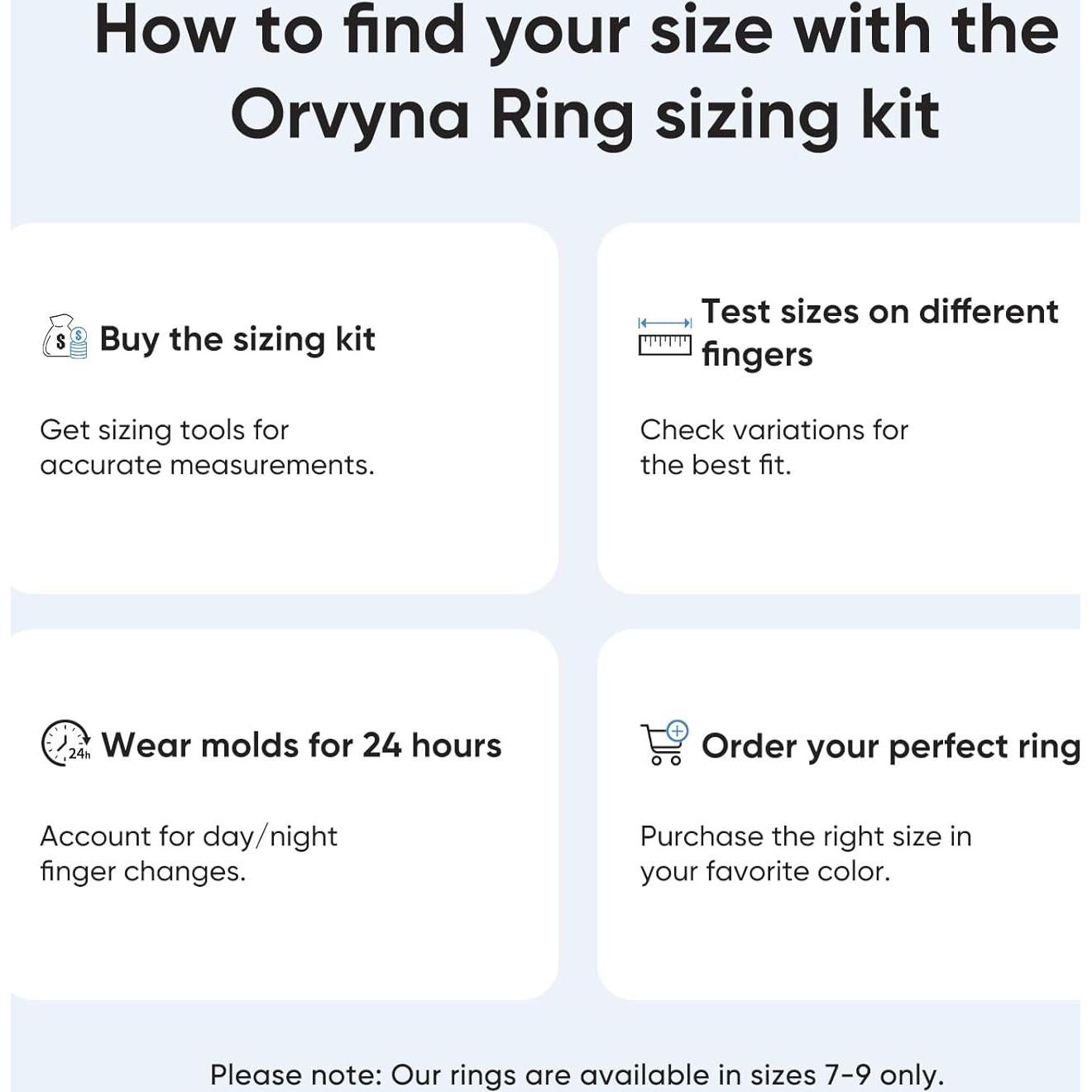 How to find your size with the Orvyna Ring sizing kit

Buy the sizing kit

Get sizing tools for accurate measurements.

Test sizes on different fingers

Check variations for the best fit.

Wear molds for 24 hours

Account for day/night finger changes.

Order your perfect ring

Purchase the right size in your favorite color.

Please note: Our rings are available in sizes 7-9 only.